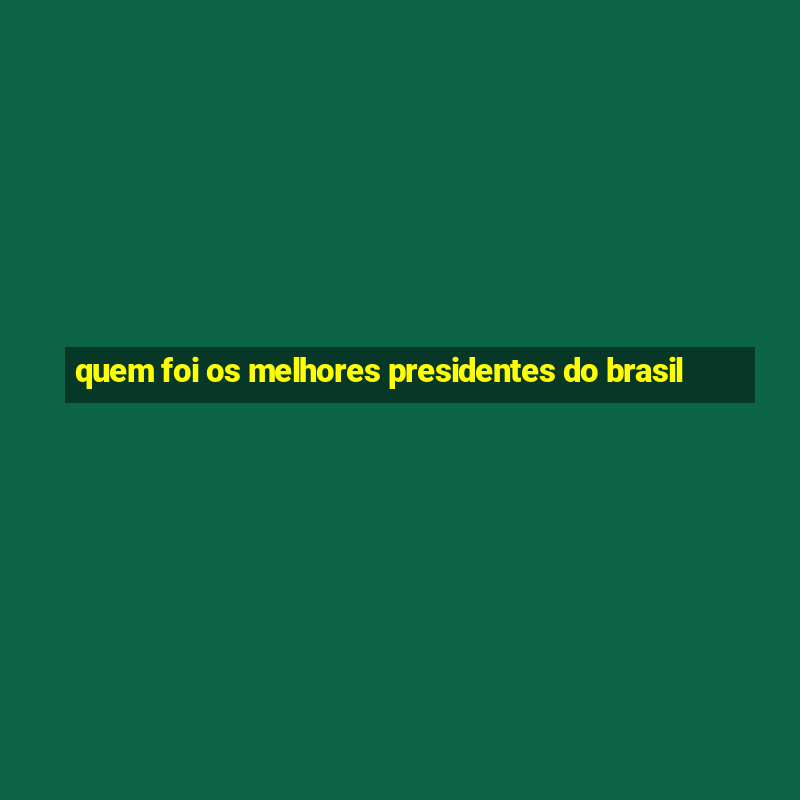 quem foi os melhores presidentes do brasil